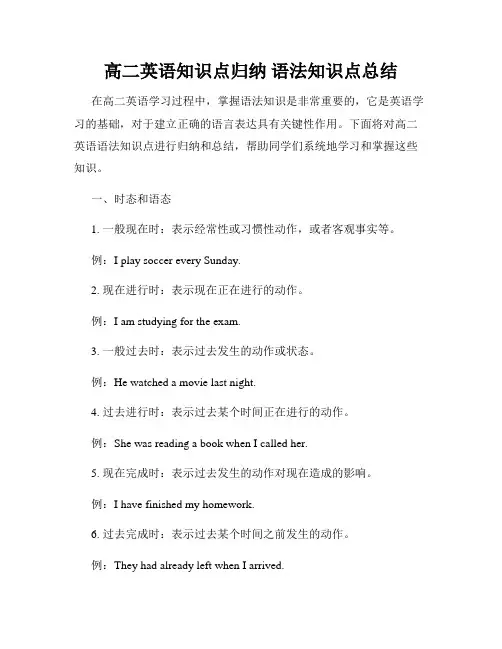 高二英语知识点归纳 语法知识点总结

在高二英语学习过程中，掌握语法知识是非常重要的，它是英语学习的基础，对于建立正确的语言表达具有关键性作用。下面将对高二英语语法知识点进行归纳和总结，帮助同学们系统地学习和掌握这些知识。

一、时态和语态

1. 一般现在时：表示经常性或习惯性动作，或者客观事实等。

例：I play soccer every Sunday.

2. 现在进行时：表示现在正在进行的动作。

例：I am studying for the exam.

3. 一般过去时：表示过去发生的动作或状态。

例：He watched a movie last night.

4. 过去进行时：表示过去某个时间正在进行的动作。

例：She was reading a book when I called her.

5. 现在完成时：表示过去发生的动作对现在造成的影响。

例：I have finished my homework.

6. 过去完成时：表示过去某个时间之前发生的动作。

例：They had already left when I arrived.